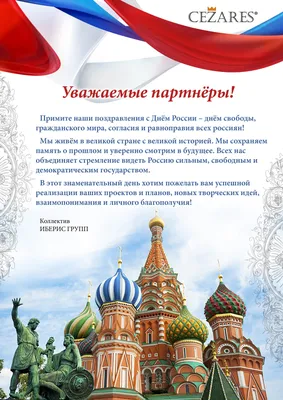 CEZARES®

Уважаемые партнёры!

Примите наши поздравления с Днём России – днём свободы, гражданского мира, согласия и равноправия всех россиян!

Мы живём в великой стране с великой историей. Мы сохраняем память о прошлом и уверенно смотрим в будущее. Всех нас объединяет стремление видеть Россию сильным, свободным и демократическим государством.

В этот знаменательный день хотим пожелать вам успешной реализации ваших проектов и планов, новых творческих идей, взаимопонимания и личного благополучия!

Коллектив
ИБЕРИС ГРУПП